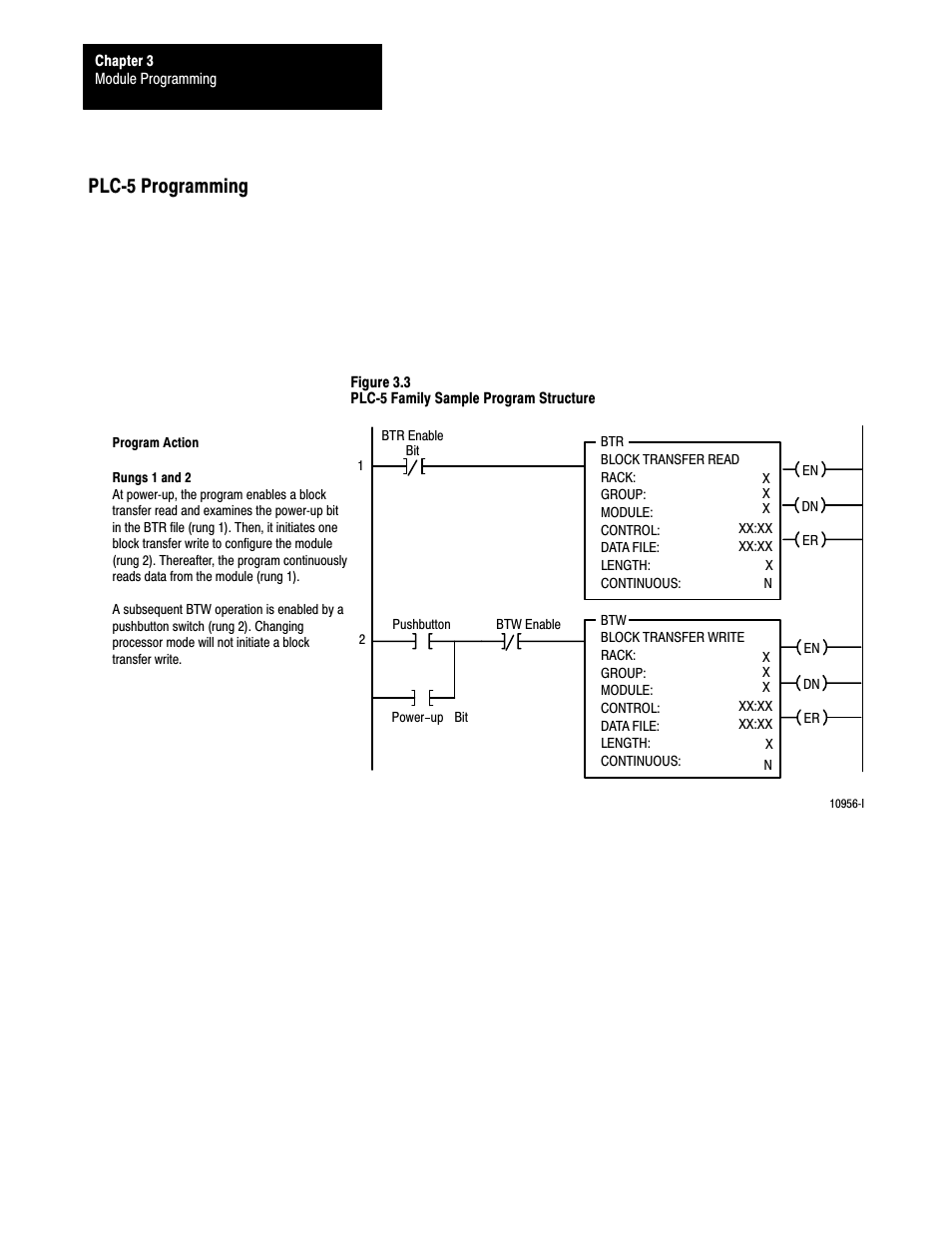 Chapter 3
Module Programming

PLC-5 Programming

Figure 3.3
PLC-5 Family Sample Program Structure

Program Action

Rungs 1 and 2
At power-up, the program enables a block transfer read and examines the power-up bit in the BTR file (rung 1). Then, it initiates one block transfer write to configure the module (rung 2). Thereafter, the program continuously reads data from the module (rung 1).

A subsequent BTW operation is enabled by a pushbutton switch (rung 2). Changing processor mode will not initiate a block transfer write.

1
BTR Enable Bit

BTR
BLOCK TRANSFER READ
RACK: X
GROUP: X
MODULE: X
CONTROL: XX:XX
DATA FILE: XX:XX
LENGTH: X
CONTINUOUS: N

EN
DN
ER

2
Pushbutton
BTW Enable
Power-up Bit

BTW
BLOCK TRANSFER WRITE
RACK: X
GROUP: X
MODULE: X
CONTROL: XX:XX
DATA FILE: XX:XX
LENGTH: X
CONTINUOUS: N

EN
DN
ER

10956-I